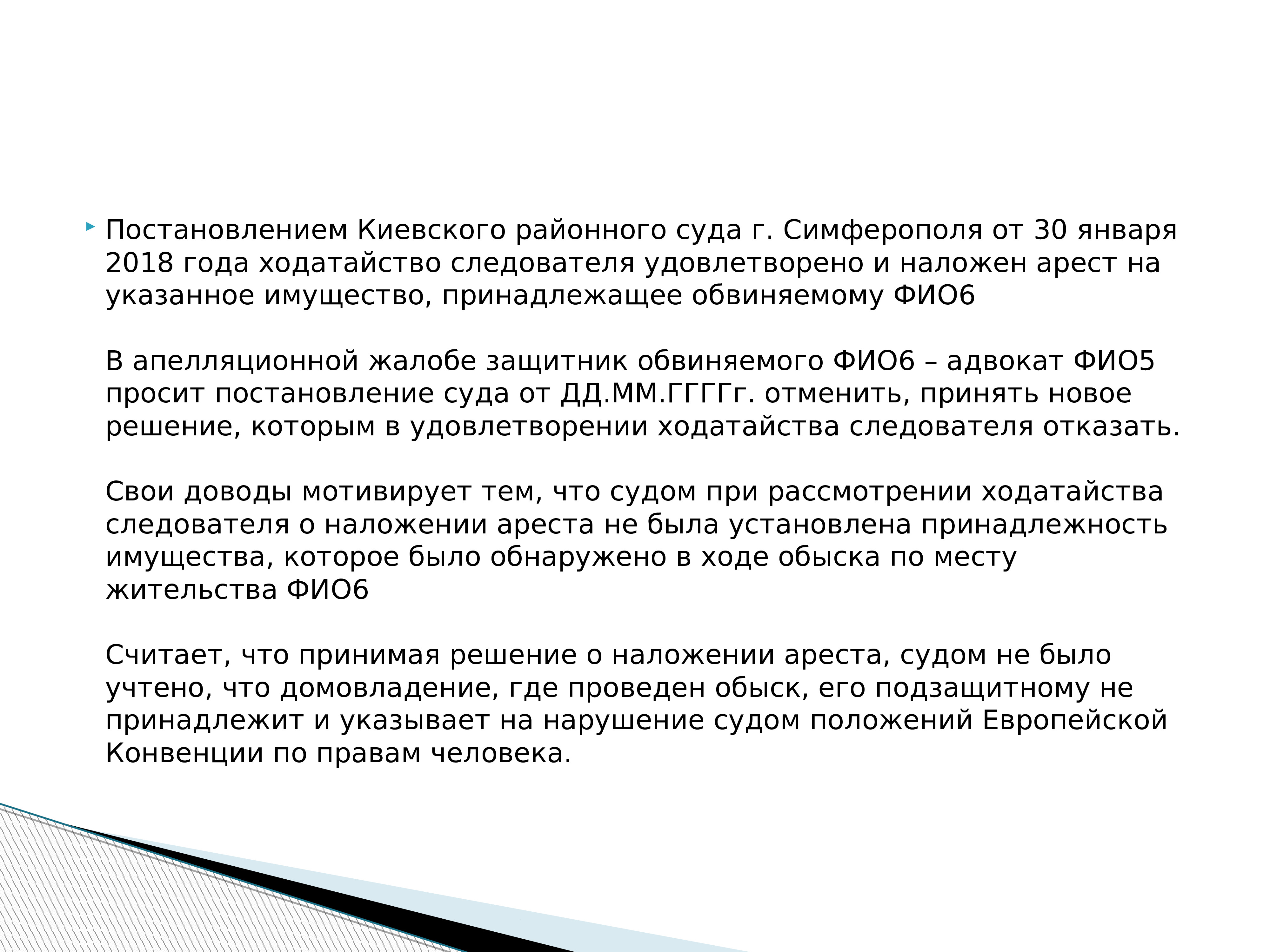 Постановлением Киевского районного суда г. Симферополя от 30 января 2018 года ходатайство следователя удовлетворено и наложен арест на указанное имущество, принадлежащее обвиняемому ФИО6

В апелляционной жалобе защитник обвиняемого ФИО6 – адвокат ФИО5 просит постановление суда от ДД.ММ.ГГГГг. отменить, принять новое решение, которым в удовлетворении ходатайства следователя отказать.

Свои доводы мотивирует тем, что судом при рассмотрении ходатайства следователя о наложении ареста не была установлена принадлежность имущества, которое было обнаружено в ходе обыска по месту жительства ФИО6

Считает, что принимая решение о наложении ареста, судом не было учтено, что домовладение, где проведен обыск, его подзащитному не принадлежит и указывает на нарушение судом положений Европейской Конвенции по правам человека.